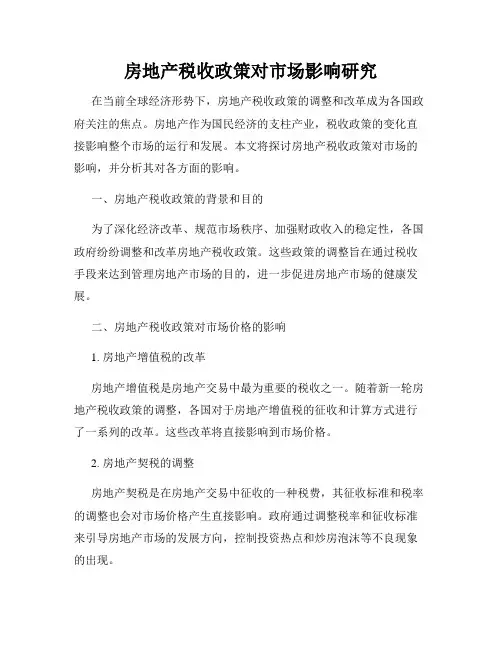 房地产税收政策对市场影响研究

在当前全球经济形势下，房地产税收政策的调整和改革成为各国政府关注的焦点。房地产作为国民经济的支柱产业，税收政策的变化直接影响整个市场的运行和发展。本文将探讨房地产税收政策对市场的影响，并分析其对各方面的影响。

一、房地产税收政策的背景和目的

为了深化经济改革、规范市场秩序、加强财政收入的稳定性，各国政府纷纷调整和改革房地产税收政策。这些政策的调整旨在通过税收手段来达到管理房地产市场的目的，进一步促进房地产市场的健康发展。

二、房地产税收政策对市场价格的影响

1. 房地产增值税的改革

房地产增值税是房地产交易中最为重要的税收之一。随着新一轮房地产税收政策的调整，各国对于房地产增值税的征收和计算方式进行了一系列的改革。这些改革将直接影响到市场价格。

2. 房地产契税的调整

房地产契税是在房地产交易中征收的一种税费，其征收标准和税率的调整也会对市场价格产生直接影响。政府通过调整税率和征收标准来引导房地产市场的发展方向，控制投资热点和炒房泡沫等不良现象的出现。